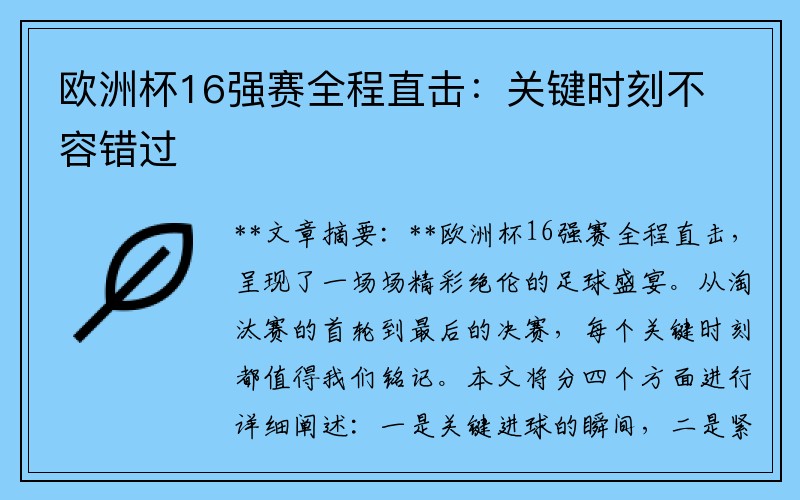 欧洲杯16强赛全程直击：关键时刻不容错过

**文章摘要：**欧洲杯16强赛全程直击，呈现了一场场精彩绝伦的足球盛宴。从淘汰赛的首轮到最后的决赛，每个关键时刻都值得我们铭记。本文将分四个方面进行详细阐述：一是关键进球的瞬间，二是紧